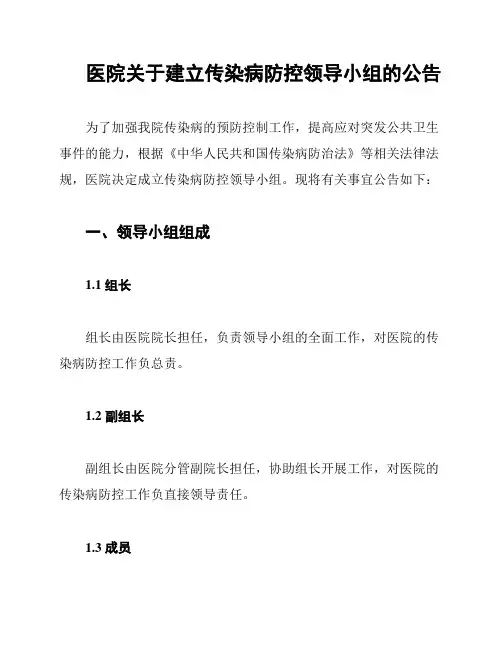 医院关于建立传染病防控领导小组的公告

为了加强我院传染病的预防控制工作，提高应对突发公共卫生事件的能力，根据《中华人民共和国传染病防治法》等相关法律法规，医院决定成立传染病防控领导小组。现将有关事宜公告如下：

一、领导小组组成

1.1 组长

组长由医院院长担任，负责领导小组的全面工作，对医院的传染病防控工作负总责。

1.2 副组长

副组长由医院分管副院长担任，协助组长开展工作，对医院的传染病防控工作负直接领导责任。

1.3 成员